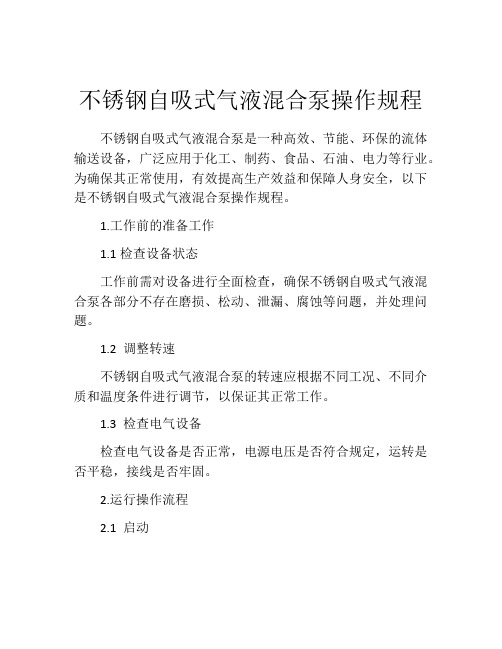 不锈钢自吸式气液混合泵操作规程

不锈钢自吸式气液混合泵是一种高效、节能、环保的流体输送设备，广泛应用于化工、制药、食品、石油、电力等行业。为确保其正常使用，有效提高生产效益和保障人身安全，以下是不锈钢自吸式气液混合泵操作规程。

1.工作前的准备工作

1.1 检查设备状态

工作前需对设备进行全面检查，确保不锈钢自吸式气液混合泵各部分不存在磨损、松动、泄漏、腐蚀等问题，并处理问题。

1.2 调整转速

不锈钢自吸式气液混合泵的转速应根据不同工况、不同介质和温度条件进行调节，以保证其正常工作。

1.3 检查电气设备

检查电气设备是否正常，电源电压是否符合规定，运转是否平稳，接线是否牢固。

2.运行操作流程

2.1 启动